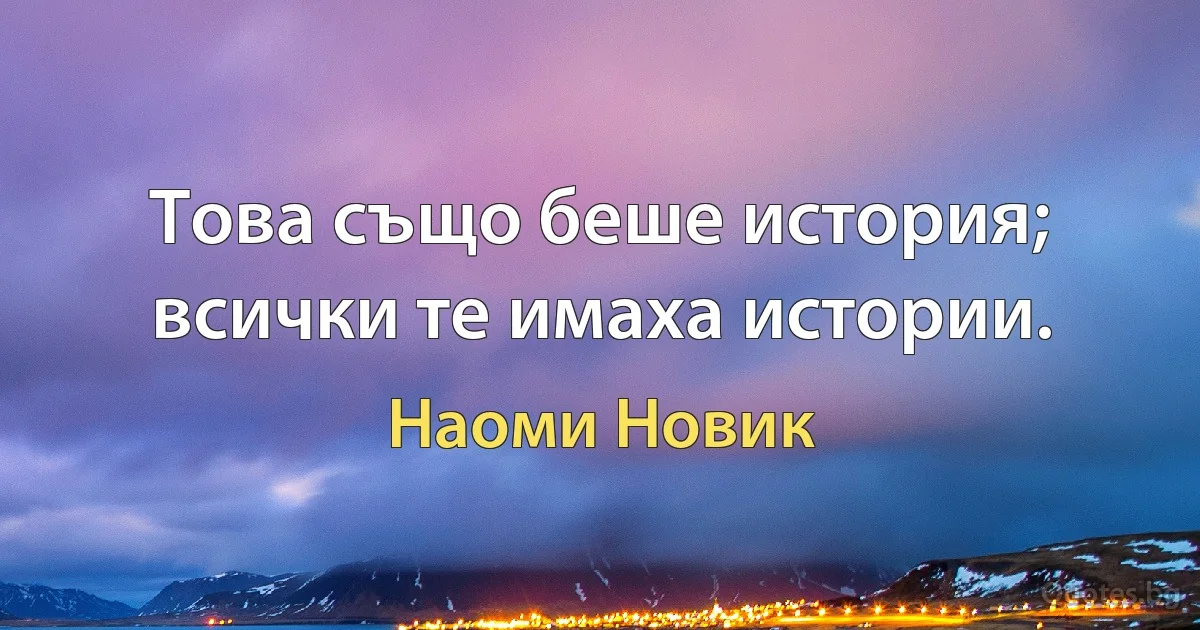 Това също беше история; всички те имаха истории.

Наоми Новик

Quotes.bg